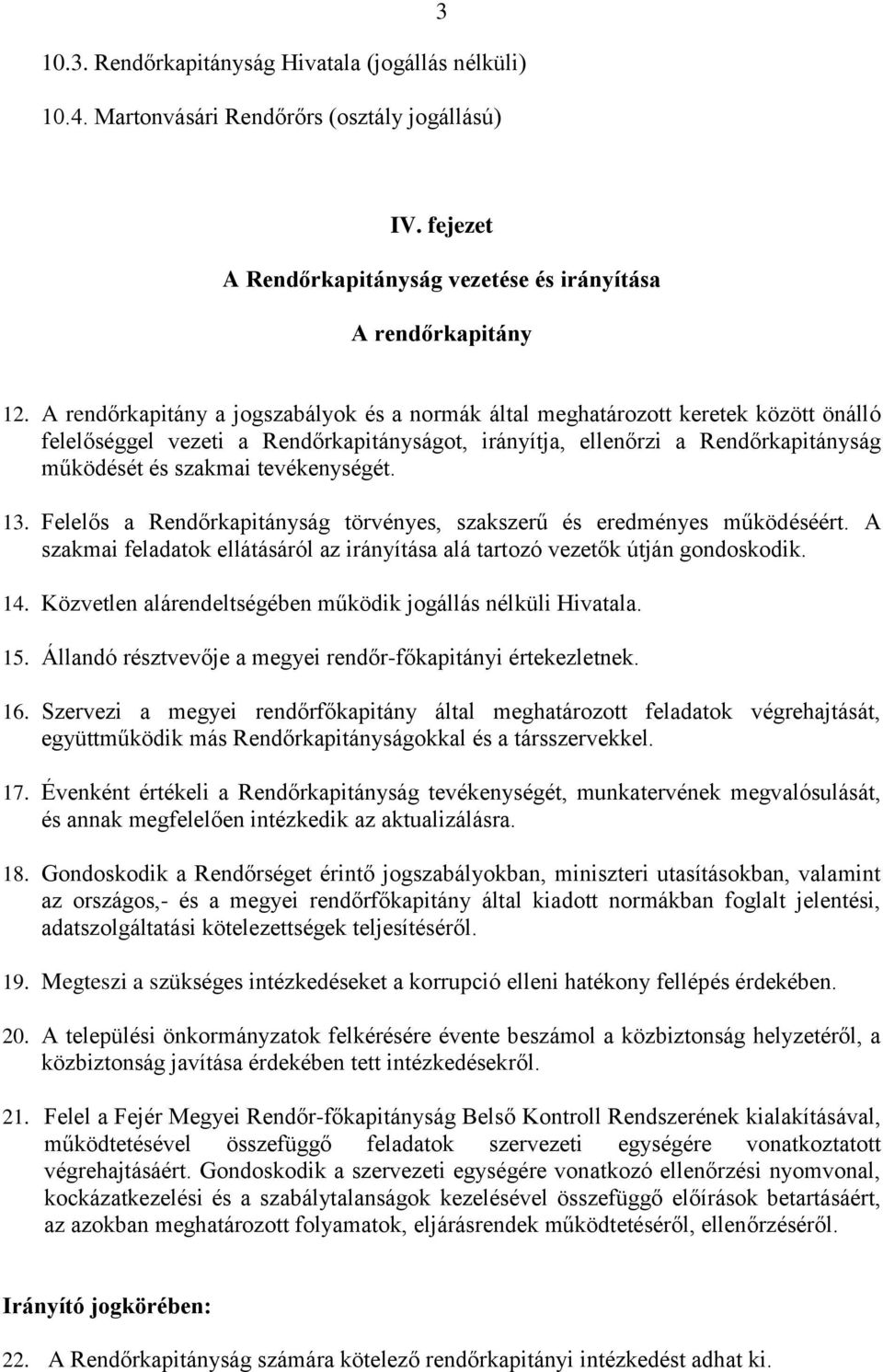 3

10.3. Rendőrkapitányság Hivatala (jogállás nélküli)

10.4. Martonvásári Rendőrőrs (osztály jogállású)

IV. fejezet

A Rendőrkapitányság vezetése és irányítása

A rendőrkapitány

12. A rendőrkapitány a jogszabályok és a normák által meghatározott keretek között önálló felelőséggel vezeti a Rendőrkapitányságot, irányítja, ellenőrzi a Rendőrkapitányság működését és szakmai tevékenységét.

13. Felelős a Rendőrkapitányság törvényes, szakszerű és eredményes működéséért. A szakmai feladatok ellátásáról az irányítása alá tartozó vezetők útján gondoskodik.

14. Közvetlen alárendeltségében működik jogállás nélküli Hivatala.

15. Állandó résztvevője a megyei rendőr-főkapitányi értekezletnek.

16. Szervezi a megyei rendőrfőkapitány által meghatározott feladatok végrehajtását, együttműködik más Rendőrkapitányságokkal és a társszervekkel.

17. Évenként értékeli a Rendőrkapitányság tevékenységét, munkatervének megvalósulását, és annak megfelelően intézkedik az aktualizálásra.

18. Gondoskodik a Rendőrséget érintő jogszabályokban, miniszteri utasításokban, valamint az országos,- és a megyei rendőrfőkapitány által kiadott normákban foglalt jelentési, adatszolgáltatási kötelezettségek teljesítéséről.

19. Megteszi a szükséges intézkedéseket a korrupció elleni hatékony fellépés érdekében.

20. A települési önkormányzatok felkérésére évente beszámol a közbiztonság helyzetéről, a közbiztonság javítása érdekében tett intézkedésekről.

21. Felel a Fejér Megyei Rendőr-főkapitányság Belső Kontroll Rendszerének kialakításával, működtetésével összefüggő feladatok szervezeti egységére vonatkoztatott végrehajtásáért. Gondoskodik a szervezeti egységére vonatkozó ellenőrzési nyomvonal, kockázatkezelési és a szabálytalanságok kezelésével összefüggő előírások betartásáért, az azokban meghatározott folyamatok, eljárásrendek működtetéséről, ellenőrzéséről.

Irányító jogkörében:

22. A Rendőrkapitányság számára kötelező rendőrkapitányi intézkedést adhat ki.